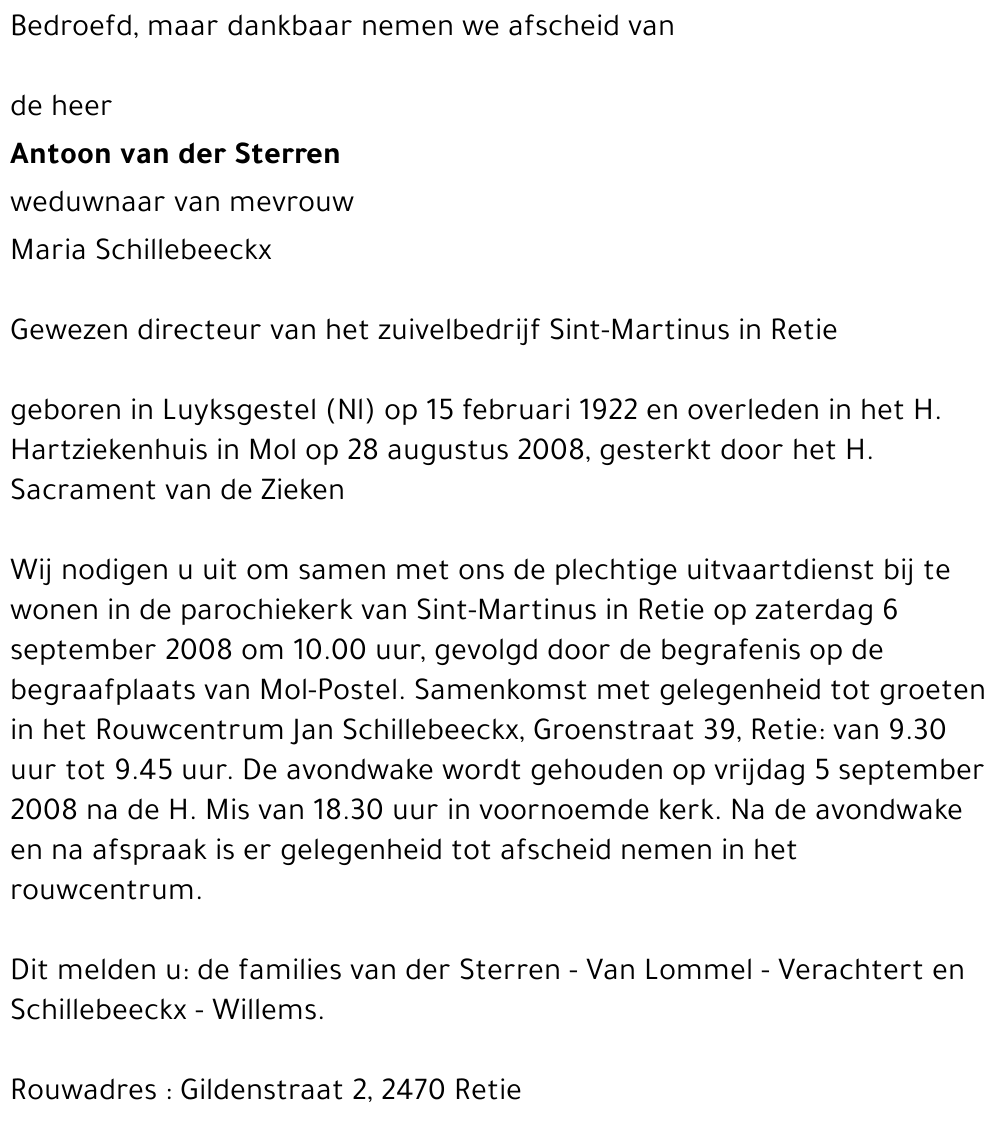 Bedroefd, maar dankbaar nemen we afscheid van

de heer

Antoon van der Sterren

weduwnaar van mevrouw

Maria Schillebeeckx

Gewezen directeur van het zuivelbedrijf Sint-Martinus in Retie

geboren in Luyksgestel (Nl) op 15 februari 1922 en overleden in het H. Hartziekenhuis in Mol op 28 augustus 2008, gesterkt door het H. Sacrament van de Zieken

Wij nodigen u uit om samen met ons de plechtige uitvaartdienst bij te wonen in de parochiekerk van Sint-Martinus in Retie op zaterdag 6 september 2008 om 10.00 uur, gevolgd door de begrafenis op de begraafplaats van Mol-Postel. Samenkomst met gelegenheid tot groeten in het Rouwcentrum Jan Schillebeeckx, Groenstraat 39, Retie: van 9.30 uur tot 9.45 uur. De avondwake wordt gehouden op vrijdag 5 september 2008 na de H. Mis van 18.30 uur in voornoemde kerk. Na de avondwake en na afspraak is er gelegenheid tot afscheid nemen in het rouwcentrum.

Dit melden u: de families van der Sterren - Van Lommel - Verachtert en Schillebeeckx - Willems.

Rouwadres : Gildenstraat 2, 2470 Retie